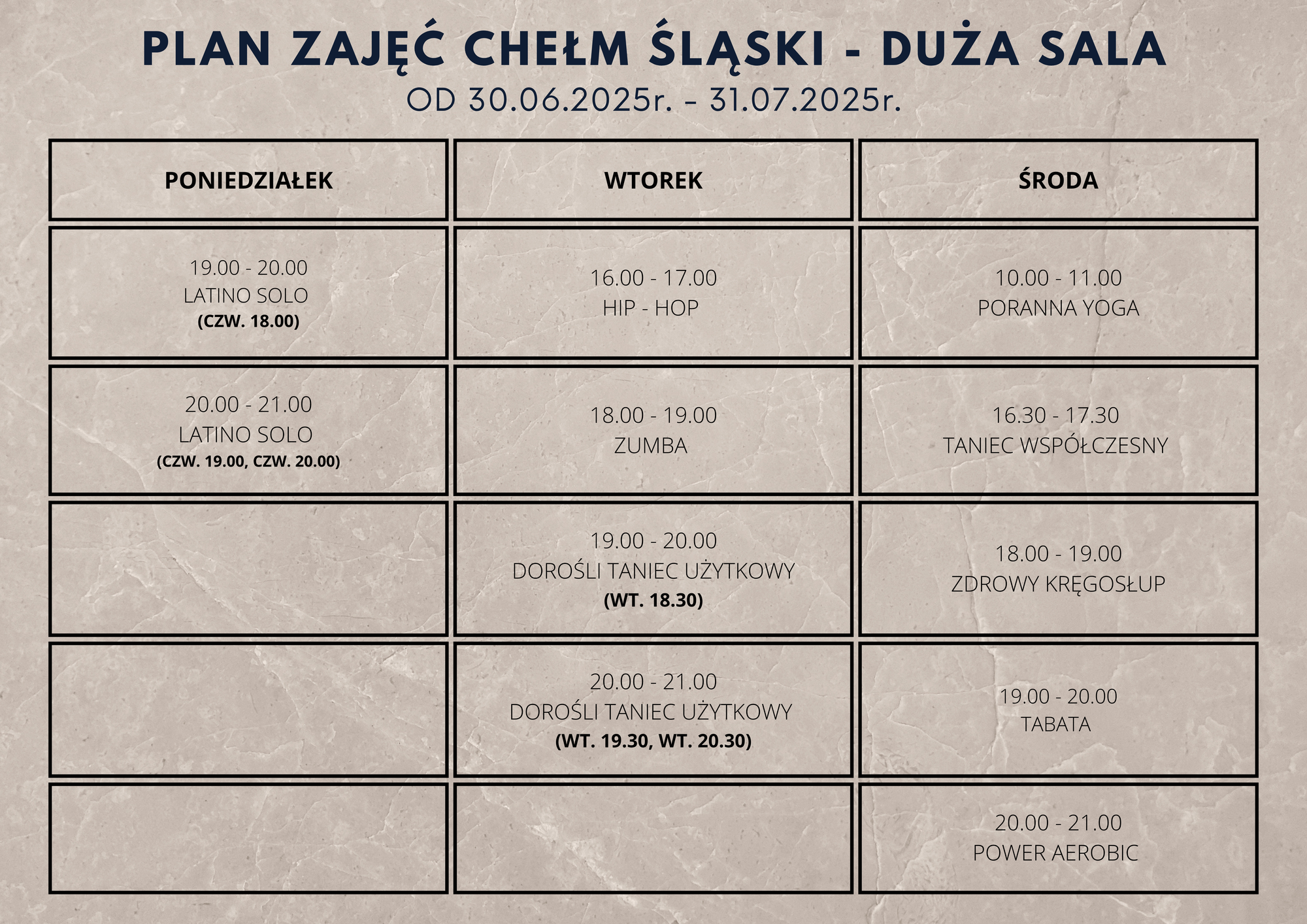 PLAN ZAJĘĆ CHEŁM ŚLĄSKI - DUŻA SALA

OD 30.06.2025r. – 31.07.2025r.

| PONIEDZIAŁEK | WTOREK | ŚRODA |
|---|---|---|
| 19.00 - 20.00 LATINO SOLO (CZW. 18.00) | 16.00 - 17.00 HIP - HOP | 10.00 - 11.00 PORANNA YOGA |
| 20.00 - 21.00 LATINO SOLO (CZW. 19.00, CZW. 20.00) | 18.00 - 19.00 ZUMBA | 16.30 - 17.30 TANIEC WSPÓŁCZESNY |
| | 19.00 - 20.00 DOROŚLI TANIEC UŻYTKOWY (WT. 18.30) | 18.00 - 19.00 ZDROWY KRĘGOSŁUP |
| | 20.00 - 21.00 DOROŚLI TANIEC UŻYTKOWY (WT. 19.30, WT. 20.30) | 19.00 - 20.00 TABATA |
| | | 20.00 - 21.00 POWER AEROBIC |